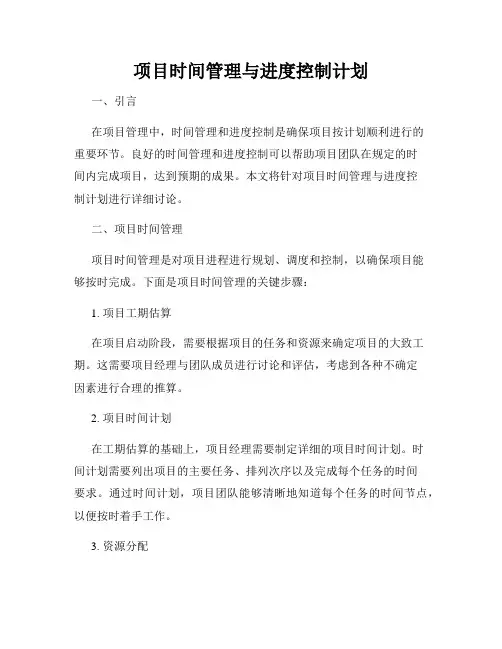 项目时间管理与进度控制计划

一、引言

在项目管理中，时间管理和进度控制是确保项目按计划顺利进行的重要环节。良好的时间管理和进度控制可以帮助项目团队在规定的时间内完成项目，达到预期的成果。本文将针对项目时间管理与进度控制计划进行详细讨论。

二、项目时间管理

项目时间管理是对项目进程进行规划、调度和控制，以确保项目能够按时完成。下面是项目时间管理的关键步骤：

1. 项目工期估算

在项目启动阶段，需要根据项目的任务和资源来确定项目的大致工期。这需要项目经理与团队成员进行讨论和评估，考虑到各种不确定因素进行合理的推算。

2. 项目时间计划

在工期估算的基础上，项目经理需要制定详细的项目时间计划。时间计划需要列出项目的主要任务、排列次序以及完成每个任务的时间要求。通过时间计划，项目团队能够清晰地知道每个任务的时间节点，以便按时着手工作。

3. 资源分配